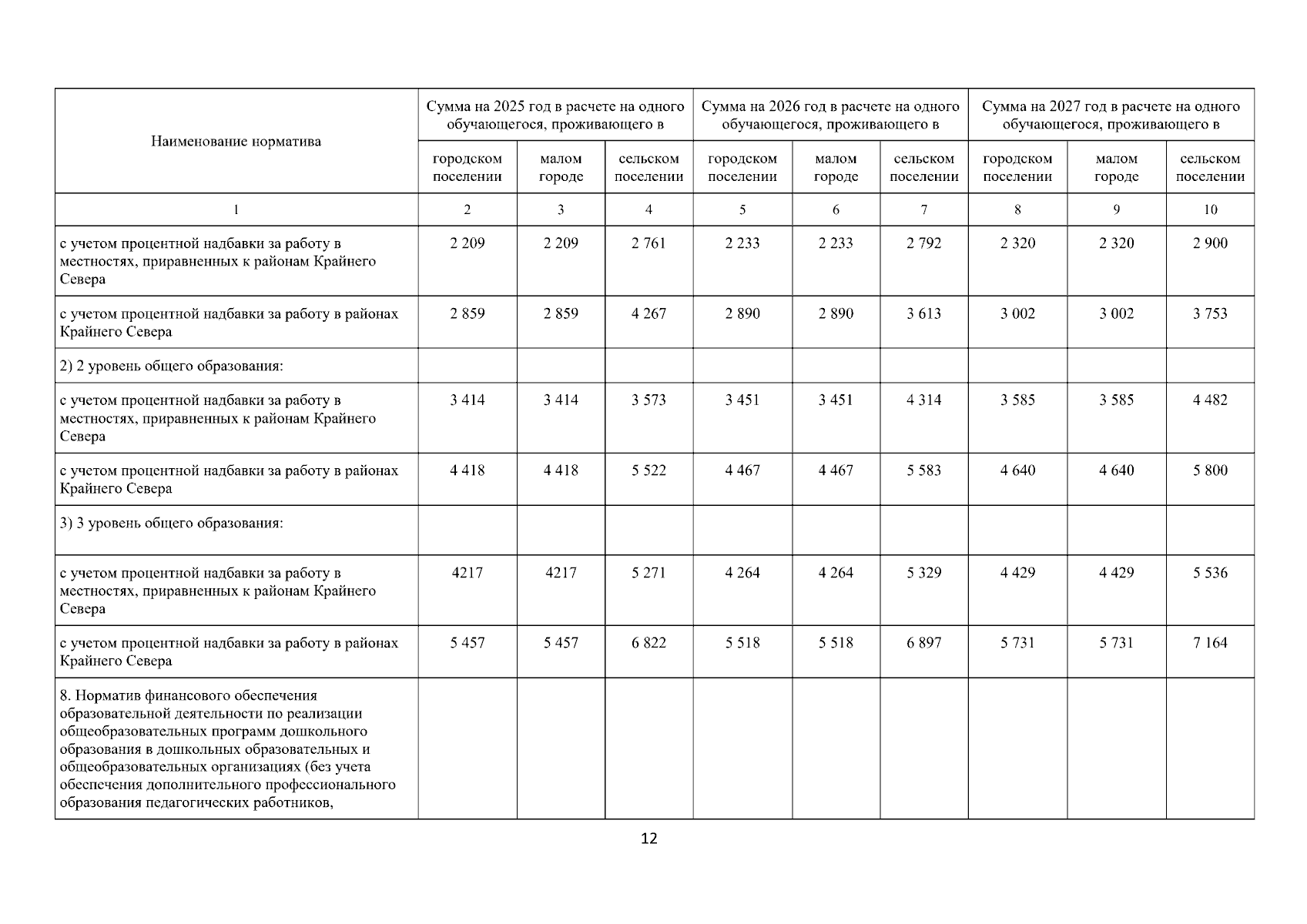 | Наименование норматива | Сумма на 2025 год в расчете на одного обучающегося, проживающего в | | | Сумма на 2026 год в расчете на одного обучающегося, проживающего в | | | Сумма на 2027 год в расчете на одного обучающегося, проживающего в | | |
|---|---|---|---|---|---|---|---|---|---|
| | городском поселении | малом городе | сельском поселении | городском поселении | малом городе | сельском поселении | городском поселении | малом городе | сельском поселении |
| 1 | 2 | 3 | 4 | 5 | 6 | 7 | 8 | 9 | 10 |
| с учетом процентной надбавки за работу в местностях, приравненных к районам Крайнего Севера | 2 209 | 2 209 | 2 761 | 2 233 | 2 233 | 2 792 | 2 320 | 2 320 | 2 900 |
| с учетом процентной надбавки за работу в районах Крайнего Севера | 2 859 | 2 859 | 4 267 | 2 890 | 2 890 | 3 613 | 3 002 | 3 002 | 3 753 |
| 2) 2 уровень общего образования: | | | | | | | | | |
| с учетом процентной надбавки за работу в местностях, приравненных к районам Крайнего Севера | 3 414 | 3 414 | 3 573 | 3 451 | 3 451 | 4 314 | 3 585 | 3 585 | 4 482 |
| с учетом процентной надбавки за работу в районах Крайнего Севера | 4 418 | 4 418 | 5 522 | 4 467 | 4 467 | 5 583 | 4 640 | 4 640 | 5 800 |
| 3) 3 уровень общего образования: | | | | | | | | | |
| с учетом процентной надбавки за работу в местностях, приравненных к районам Крайнего Севера | 4217 | 4217 | 5 271 | 4 264 | 4 264 | 5 329 | 4 429 | 4 429 | 5 536 |
| с учетом процентной надбавки за работу в районах Крайнего Севера | 5 457 | 5 457 | 6 822 | 5 518 | 5 518 | 6 897 | 5 731 | 5 731 | 7 164 |
| 8. Норматив финансового обеспечения образовательной деятельности по реализации общеобразовательных программ дошкольного образования в дошкольных образовательных и общеобразовательных организациях (без учета обеспечения дополнительного профессионального образования педагогических работников, | | | | | | | | | |

12